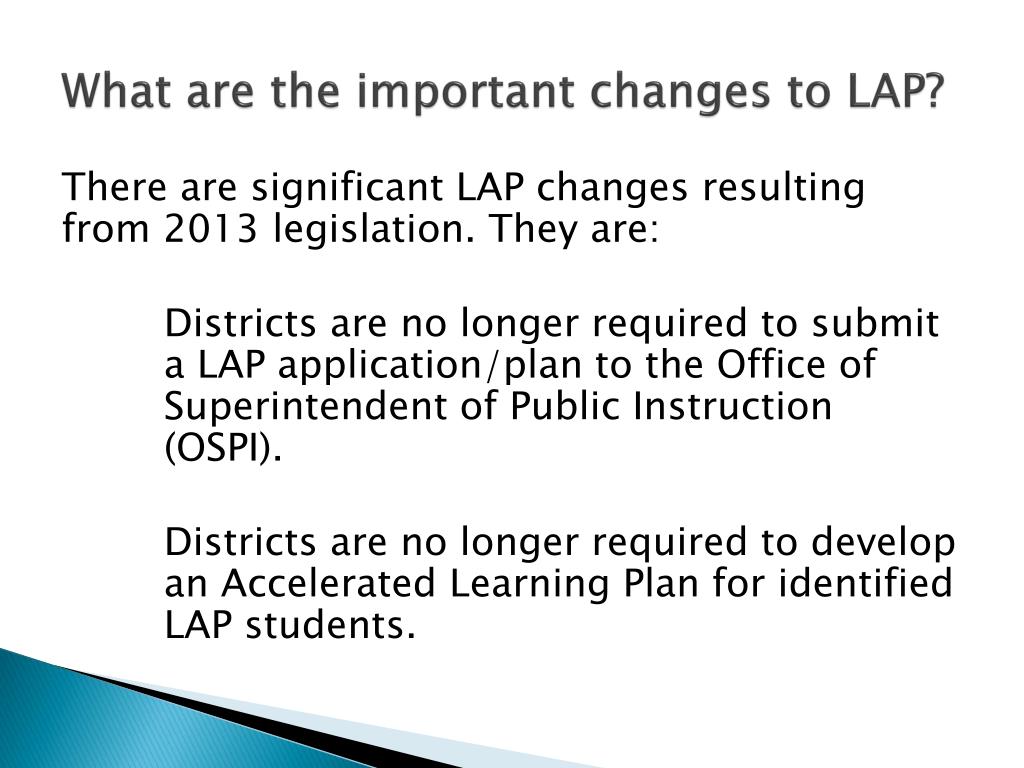 What are the important changes to LAP?

There are significant LAP changes resulting from 2013 legislation. They are:

Districts are no longer required to submit a LAP application/plan to the Office of Superintendent of Public Instruction (OSPI).

Districts are no longer required to develop an Accelerated Learning Plan for identified LAP students.